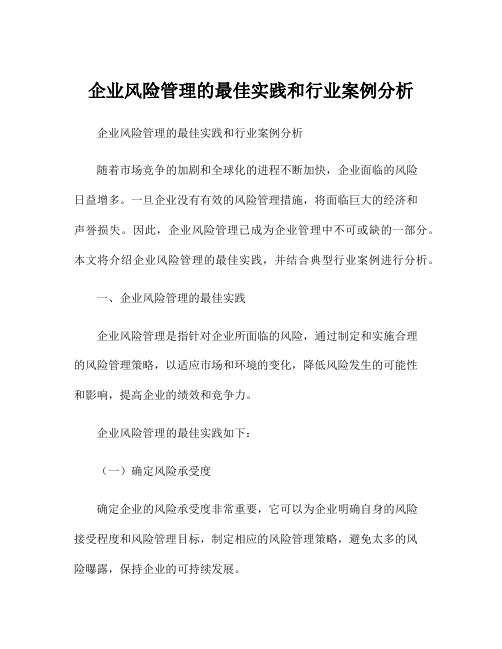 企业风险管理的最佳实践和行业案例分析

企业风险管理的最佳实践和行业案例分析

随着市场竞争的加剧和全球化的进程不断加快，企业面临的风险日益增多。一旦企业没有有效的风险管理措施，将面临巨大的经济和声誉损失。因此，企业风险管理已成为企业管理中不可或缺的一部分。本文将介绍企业风险管理的最佳实践，并结合典型行业案例进行分析。

一、企业风险管理的最佳实践

企业风险管理是指针对企业所面临的风险，通过制定和实施合理的风险管理策略，以适应市场和环境的变化，降低风险发生的可能性和影响，提高企业的绩效和竞争力。

企业风险管理的最佳实践如下：

（一）确定风险承受度

确定企业的风险承受度非常重要，它可以为企业明确自身的风险接受程度和风险管理目标，制定相应的风险管理策略，避免太多的风险曝露，保持企业的可持续发展。